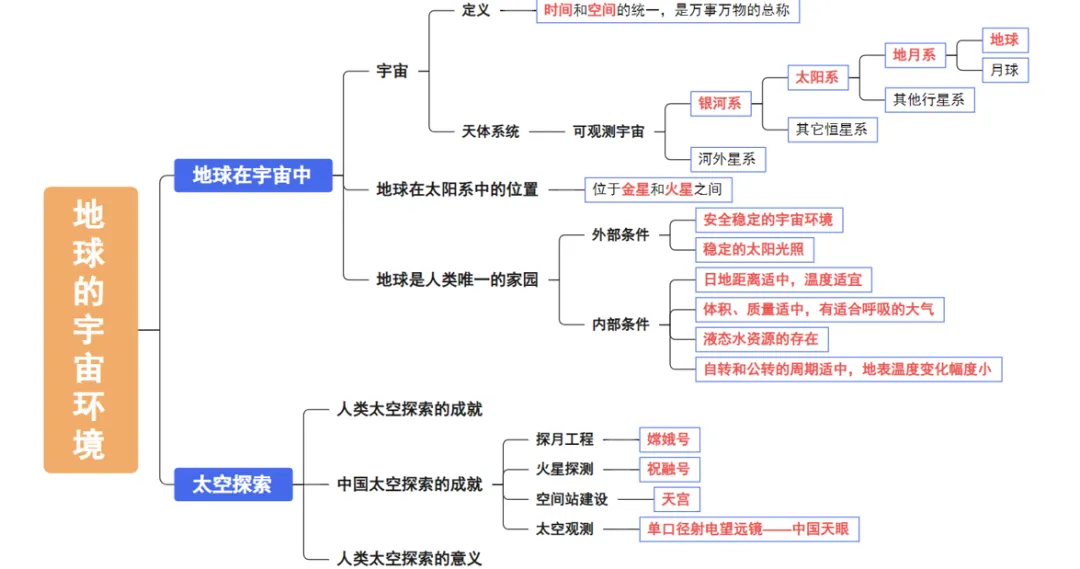 地球的宇宙环境

地球在宇宙中

宇宙

定义

时间和空间的统一，是万事万物的总称

天体系统

可观测宇宙

银河系

太阳系

地月系

地球

月球

其他行星系

其它恒星系

河外星系

地球在太阳系中的位置

位于金星和火星之间

地球是人类唯一的家园

外部条件

安全稳定的宇宙环境

稳定的太阳光照

内部条件

日地距离适中，温度适宜

体积、质量适中，有适合呼吸的大气

液态水资源的存在

自转和公转的周期适中，地表温度变化幅度小

太空探索

人类太空探索的成就

中国太空探索的成就

探月工程

嫦娥号

火星探测

祝融号

空间站建设

天宫

太空观测

单口径射电望远镜——中国天眼

人类太空探索的意义